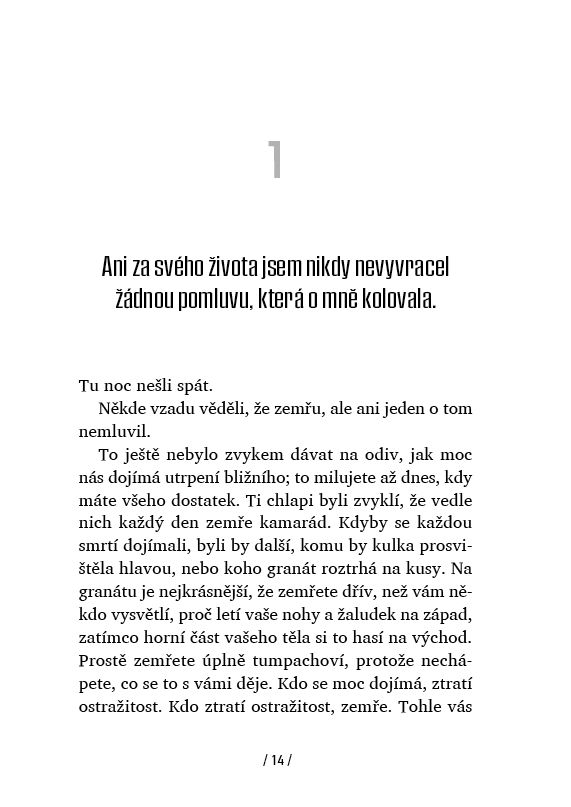 1

Ani za svého života jsem nikdy nevyvracel žádnou pomluvu, která o mně kolovala.

Tu noc nešli spát.

Někde vzadu věděli, že zemřu, ale ani jeden o tom nemluvil.

To ještě nebylo zvykem dávat na odiv, jak moc nás dojímá utrpení bližního; to milujete až dnes, kdy máte všeho dostatek. Ti chlapi byli zvyklí, že vedle nich každý den zemře kamarád. Kdyby se každou smrtí dojímali, byli by další, komu by kulka prosvištěla hlavou, nebo koho granát roztrhá na kusy. Na granátu je nejkrásnější, že zemřete dřív, než vám někdo vysvětlí, proč letí vaše nohy a žaludek na západ, zatímco horní část vašeho těla si to hasí na východ. Prostě zemřete úplně tumpachoví, protože nechápete, co se to s vámi děje. Kdo se moc dojímá, ztratí ostražitost. Kdo ztratí ostražitost, zemře. Tohle vás

/ 14 /